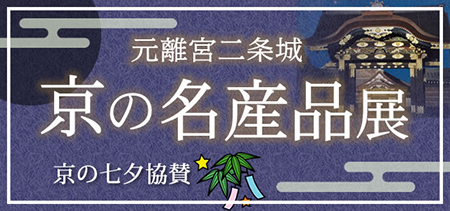 元離宮二条城
京の名産品展
京の七夕協賛